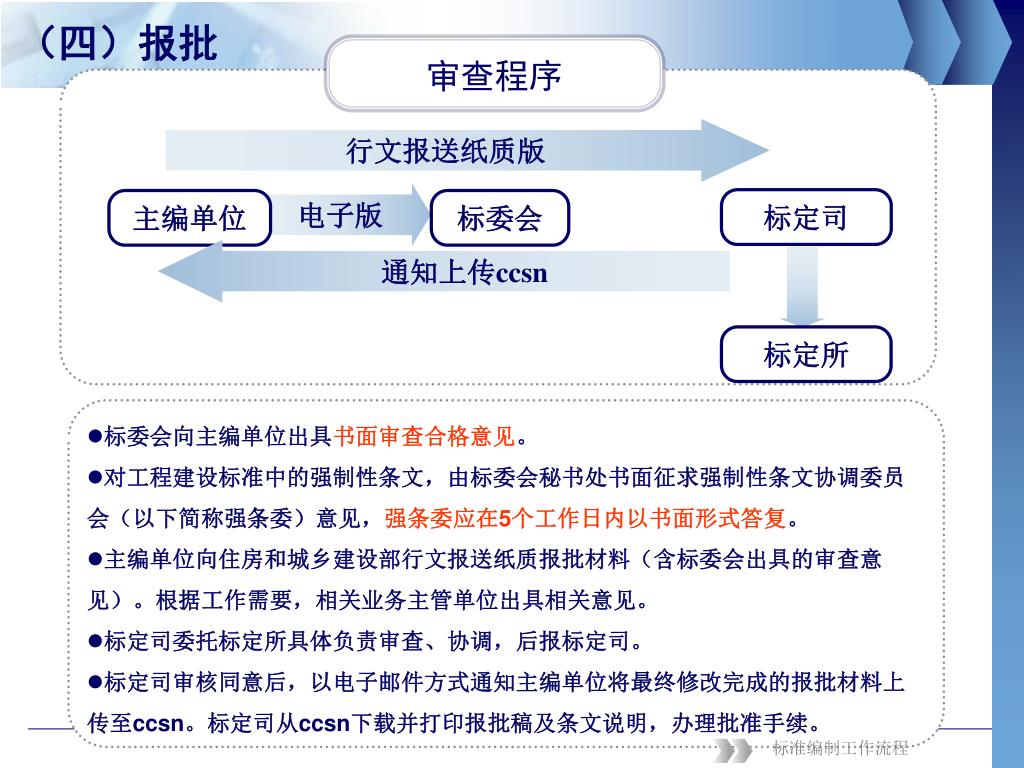 （四）报批

审查程序

行文报送纸质版

主编单位

电子版

标委会

标定司

通知上传ccsn

标定所

●标委会向主编单位出具书面审查合格意见。

●对工程建设标准中的强制性条文，由标委会秘书处书面征求强制性条文协调委员会（以下简称强条委）意见，强条委应在5个工作日内以书面形式答复。

●主编单位向住房和城乡建设部行文报送纸质报批材料（含标委会出具的审查意见）。根据工作需要，相关业务主管单位出具相关意见。

●标定司委托标定所具体负责审查、协调，后报标定司。

●标定司审核同意后，以电子邮件方式通知主编单位将最终修改完成的报批材料上传至ccsn。标定司从ccsn下载并打印报批稿及条文说明，办理批准手续。

标准编制工作流程